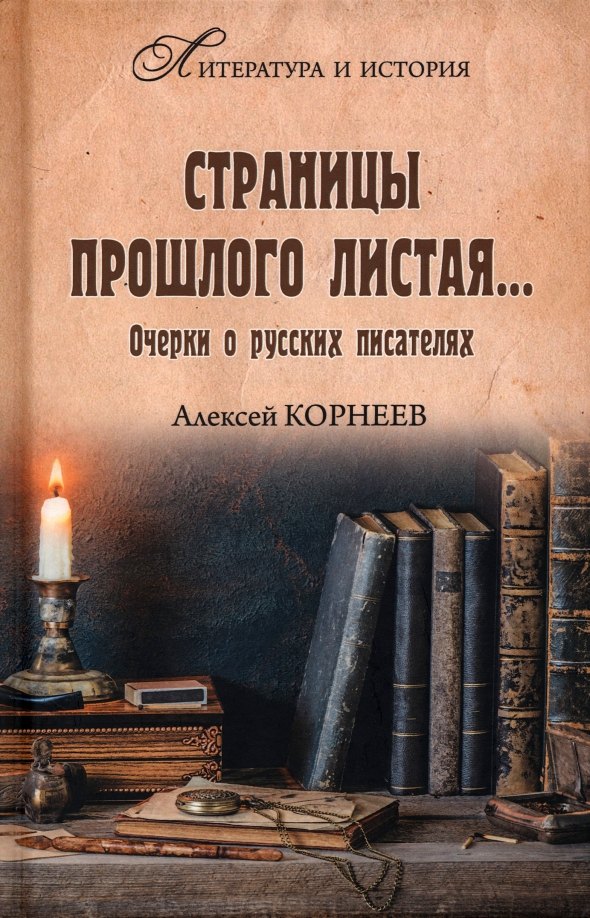 ЛИТЕРАТУРА И ИСТОРИЯ

СТРАНИЦЫ ПРОШЛОГО ЛИСТАЯ...

Очерки о русских писателях

Алексей КОРНЕЕВ